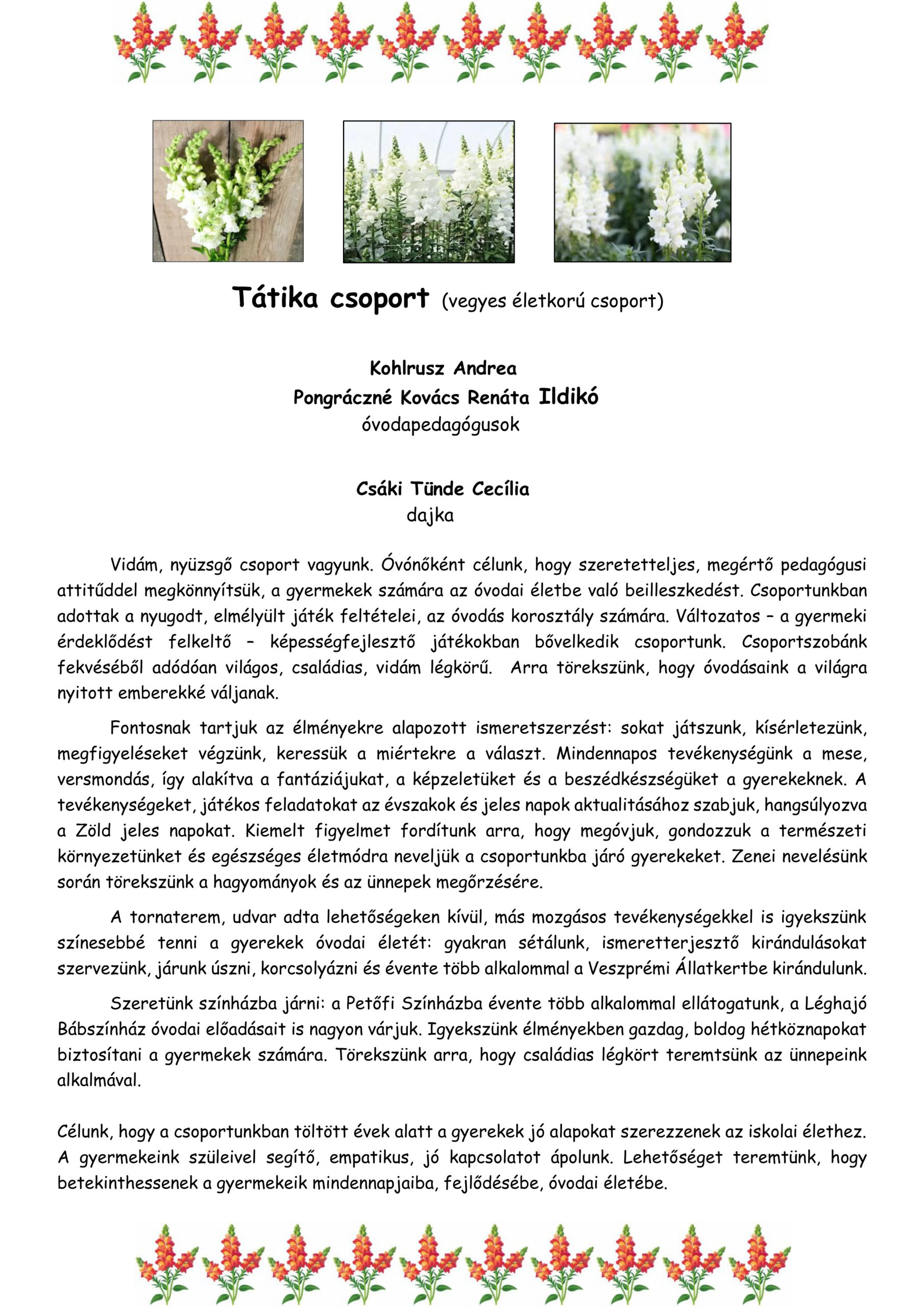 Tátika csoport (vegyes életkorú csoport)

Kohlrusz Andrea
Pongráczné Kovács Renáta Ildikó
óvodapedagógusok

Csáki Tünde Cecília
dajka

Vidám, nyüzsgő csoport vagyunk. Óvónőként célunk, hogy szeretetteljes, megértő pedagógusi attitűddel megkönnyítsük, a gyermekek számára az óvodai életbe való beilleszkedést. Csoportunkban adottak a nyugodt, elmélyült játék feltételei, az óvodás korosztály számára. Változatos – a gyermeki érdeklődést felkeltő – képességfejlesztő játékokban bővelkedik csoportunk. Csoportszobánk fekvéséből adódóan világos, családias, vidám légkörű. Arra törekszünk, hogy óvodásaink a világra nyitott emberekké váljanak.

Fontosnak tartjuk az élményekre alapozott ismeretszerzést: sokat játszunk, kísérletezünk, megfigyeléseket végzünk, keressük a miértekre a választ. Mindennapos tevékenységünk a mese, versmondás, így alakítva a fantáziájukat, a képzeletüket és a beszédkészségüket a gyerekeknek. A tevékenységeket, játékos feladatokat az évszakok és jeles napok aktualitásához szabjuk, hangsúlyozva a Zöld jeles napokat. Kiemelt figyelmet fordítunk arra, hogy megóvjuk, gondozzuk a természeti környezetünket és egészséges életmódra neveljük a csoportunkba járó gyerekeket. Zenei nevelésünk során törekszünk a hagyományok és az ünnepek megőrzésére.

A tornaterem, udvar adta lehetőségeken kívül, más mozgásos tevékenységekkel is igyekszünk színesebbé tenni a gyerekek óvodai életét: gyakran sétálunk, ismeretterjesztő kirándulásokat szervezünk, járunk úszni, korcsolyázni és évente több alkalommal a Veszprémi Állatkertbe kirándulunk.

Szeretünk színházba járni: a Petőfi Színházba évente több alkalommal ellátogatunk, a Léghajó Bábszínház óvodai előadásait is nagyon várjuk. Igyekszünk élményekben gazdag, boldog hétköznapokat biztosítani a gyermekek számára. Törekszünk arra, hogy családias légkört teremtsünk az ünnepeink alkalmával.

Célunk, hogy a csoportunkban töltött évek alatt a gyerekek jó alapokat szerezzenek az iskolai élethez. A gyermekeink szüleivel segítő, empatikus, jó kapcsolatot ápolunk. Lehetőséget teremtünk, hogy betekinthessenek a gyermekeik mindennapjaiba, fejlődésébe, óvodai életébe.